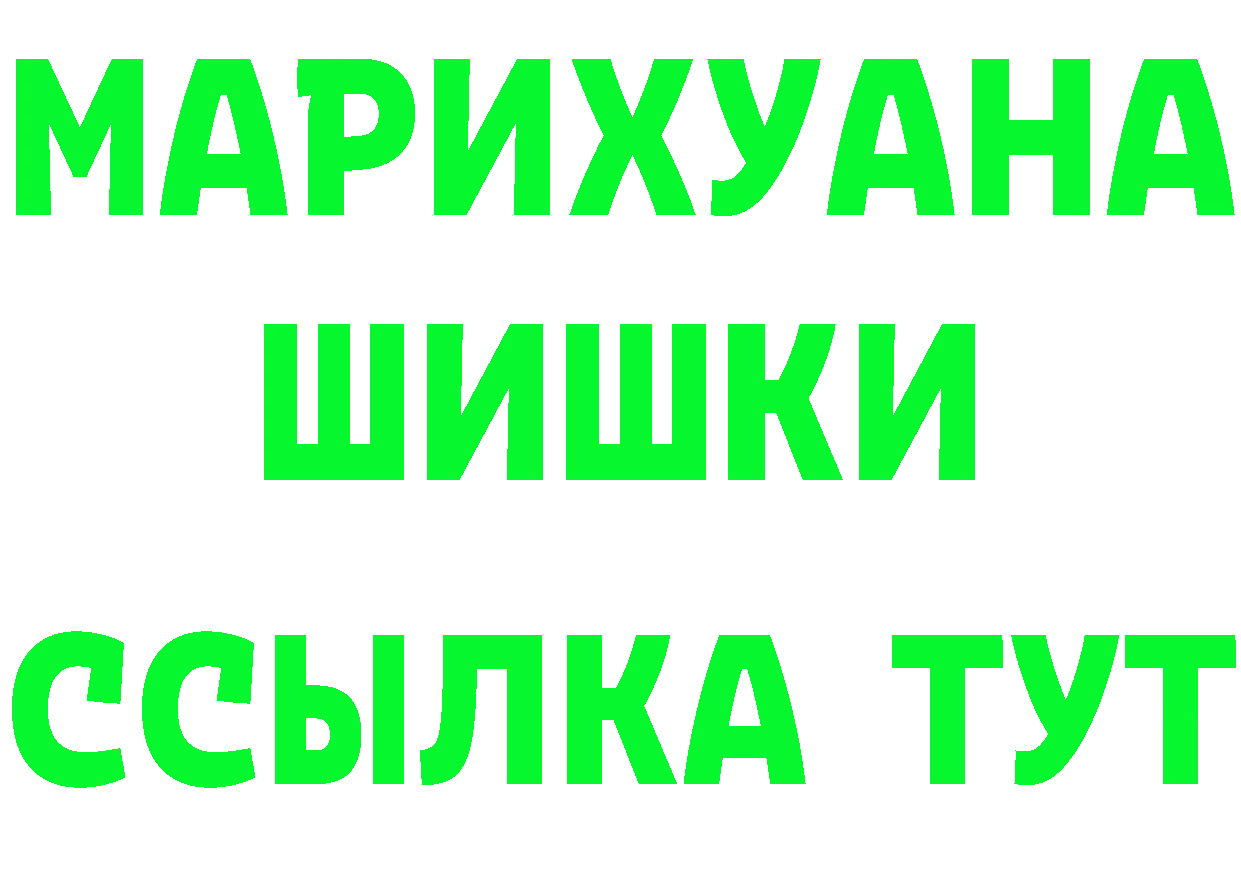 МАРИХУАНА
ШИШКИ
ССЫЛКА ТУТ